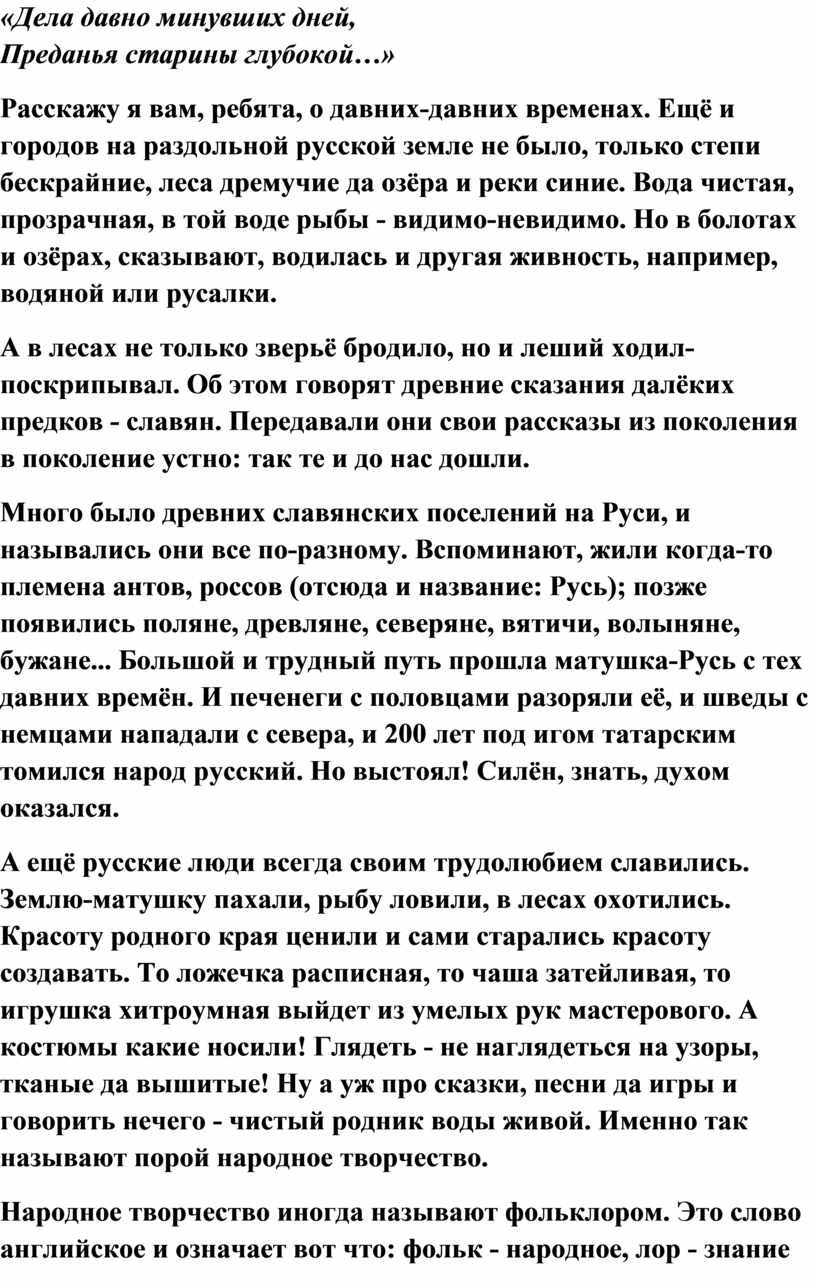 «Дела давно минувших дней,
Преданья старины глубокой…»

Расскажу я вам, ребята, о давних-давних временах. Ещё и городов на раздольной русской земле не было, только степи бескрайние, леса дремучие да озёра и реки синие. Вода чистая, прозрачная, в той воде рыбы - видимо-невидимо. Но в болотах и озёрах, сказывают, водилась и другая живность, например, водяной или русалки.

А в лесах не только зверьё бродило, но и леший ходил-поскрипывал. Об этом говорят древние сказания далёких предков - славян. Передавали они свои рассказы из поколения в поколение устно: так те и до нас дошли.

Много было древних славянских поселений на Руси, и назывались они все по-разному. Вспоминают, жили когда-то племена антов, россов (отсюда и название: Русь); позже появились поляне, древляне, северяне, вятичи, волыняне, бужане... Большой и трудный путь прошла матушка-Русь с тех давних времён. И печенеги с половцами разоряли её, и шведы с немцами нападали с севера, и 200 лет под игом татарским томился народ русский. Но выстоял! Силён, знать, духом оказался.

А ещё русские люди всегда своим трудолюбием славились. Землю-матушку пахали, рыбу ловили, в лесах охотились. Красоту родного края ценили и сами старались красоту создавать. То ложечка расписная, то чаша затейливая, то игрушка хитроумная выйдет из умелых рук мастерового. А костюмы какие носили! Глядеть - не наглядеться на узоры, тканые да вышитые! Ну а уж про сказки, песни да игры и говорить нечего - чистый родник воды живой. Именно так называют порой народное творчество.

Народное творчество иногда называют фольклором. Это слово английское и означает вот что: фольк - народное, лор - знание